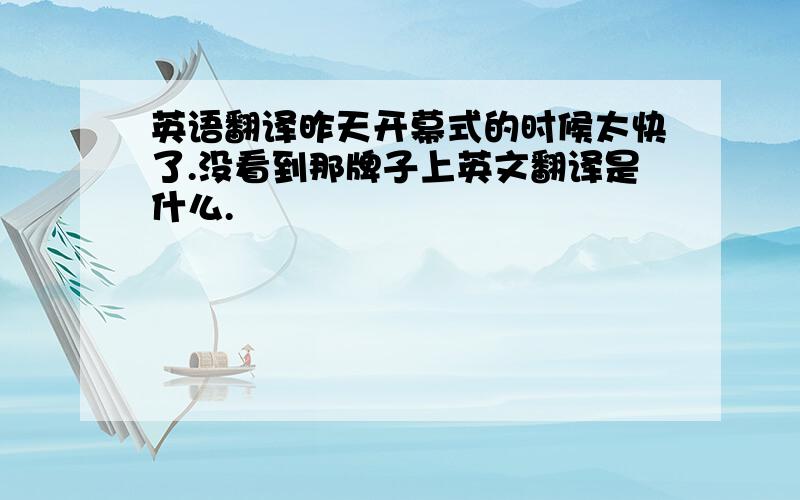 英语翻译昨天开幕式的时候太快了.没看到那牌子上英文翻译是什么.